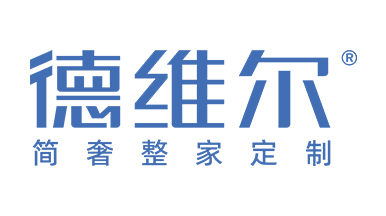 德维尔®
简奢整家定制